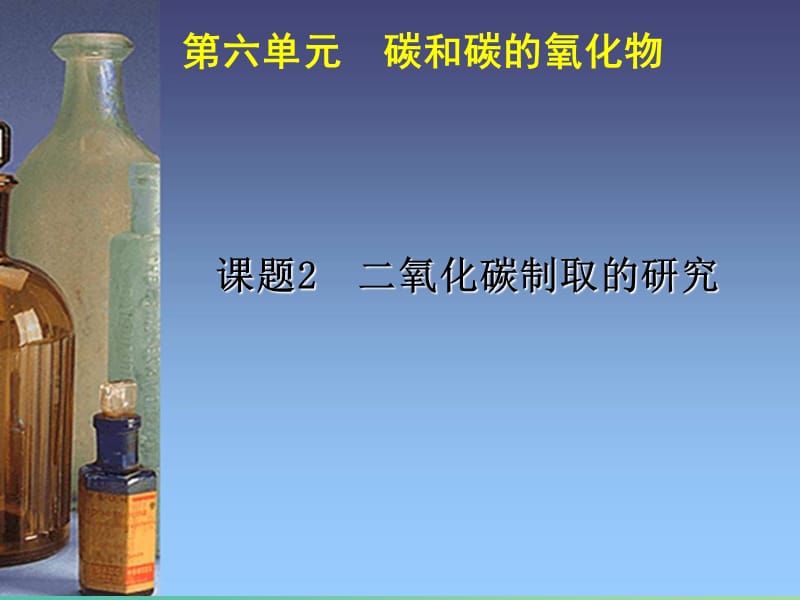 第六单元　碳和碳的氧化物

课题2　二氧化碳制取的研究